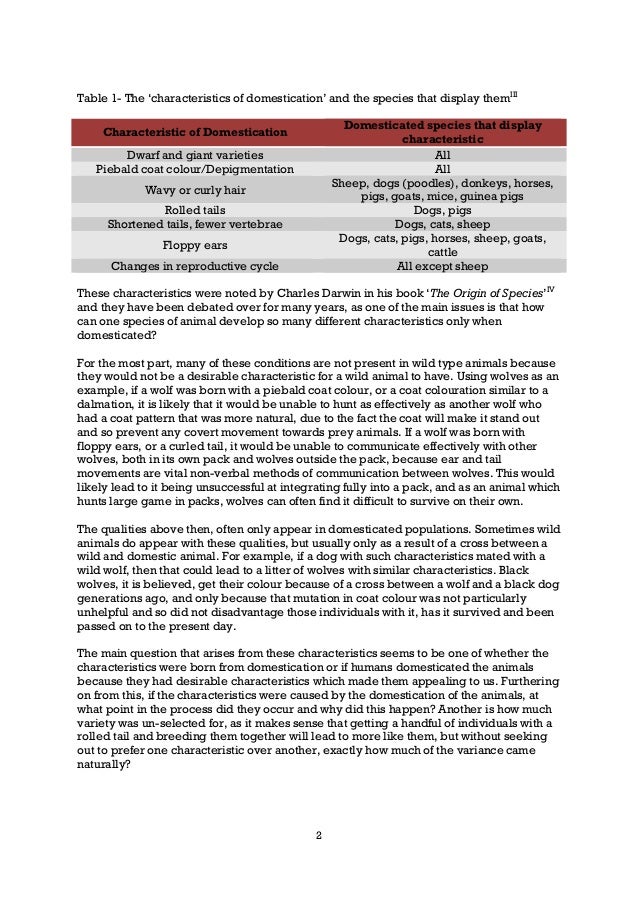 Table 1- The 'characteristics of domestication' and the species that display them$^{III}$

| Characteristic of Domestication | Domesticated species that display characteristic |
|---|---|
| Dwarf and giant varieties | All |
| Piebald coat colour/Depigmentation | All |
| Wavy or curly hair | Sheep, dogs (poodles), donkeys, horses, pigs, goats, mice, guinea pigs |
| Rolled tails | Dogs, pigs |
| Shortened tails, fewer vertebrae | Dogs, cats, sheep |
| Floppy ears | Dogs, cats, pigs, horses, sheep, goats, cattle |
| Changes in reproductive cycle | All except sheep |

These characteristics were noted by Charles Darwin in his book '*The Origin of Species*'$^{IV}$ and they have been debated over for many years, as one of the main issues is that how can one species of animal develop so many different characteristics only when domesticated?

For the most part, many of these conditions are not present in wild type animals because they would not be a desirable characteristic for a wild animal to have. Using wolves as an example, if a wolf was born with a piebald coat colour, or a coat colouration similar to a dalmation, it is likely that it would be unable to hunt as effectively as another wolf who had a coat pattern that was more natural, due to the fact the coat will make it stand out and so prevent any covert movement towards prey animals. If a wolf was born with floppy ears, or a curled tail, it would be unable to communicate effectively with other wolves, both in its own pack and wolves outside the pack, because ear and tail movements are vital non-verbal methods of communication between wolves. This would likely lead to it being unsuccessful at integrating fully into a pack, and as an animal which hunts large game in packs, wolves can often find it difficult to survive on their own.

The qualities above then, often only appear in domesticated populations. Sometimes wild animals do appear with these qualities, but usually only as a result of a cross between a wild and domestic animal. For example, if a dog with such characteristics mated with a wild wolf, then that could lead to a litter of wolves with similar characteristics. Black wolves, it is believed, get their colour because of a cross between a wolf and a black dog generations ago, and only because that mutation in coat colour was not particularly unhelpful and so did not disadvantage those individuals with it, has it survived and been passed on to the present day.

The main question that arises from these characteristics seems to be one of whether the characteristics were born from domestication or if humans domesticated the animals because they had desirable characteristics which made them appealing to us. Furthering on from this, if the characteristics were caused by the domestication of the animals, at what point in the process did they occur and why did this happen? Another is how much variety was un-selected for, as it makes sense that getting a handful of individuals with a rolled tail and breeding them together will lead to more like them, but without seeking out to prefer one characteristic over another, exactly how much of the variance came naturally?

2